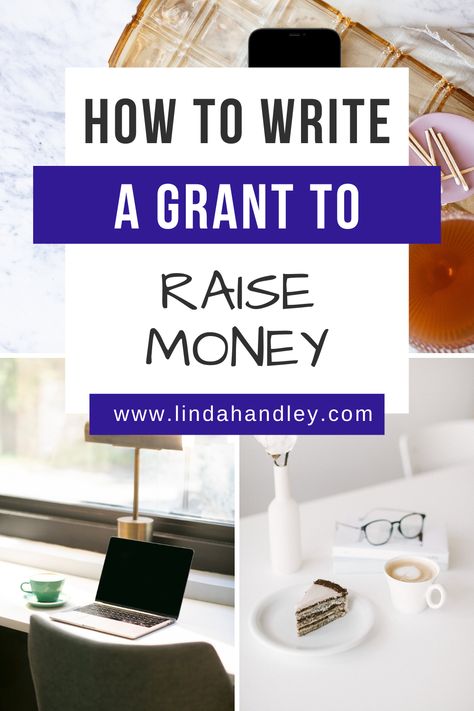 HOW TO WRITE
A GRANT TO
RAISE MONEY
www.lindahandley.com